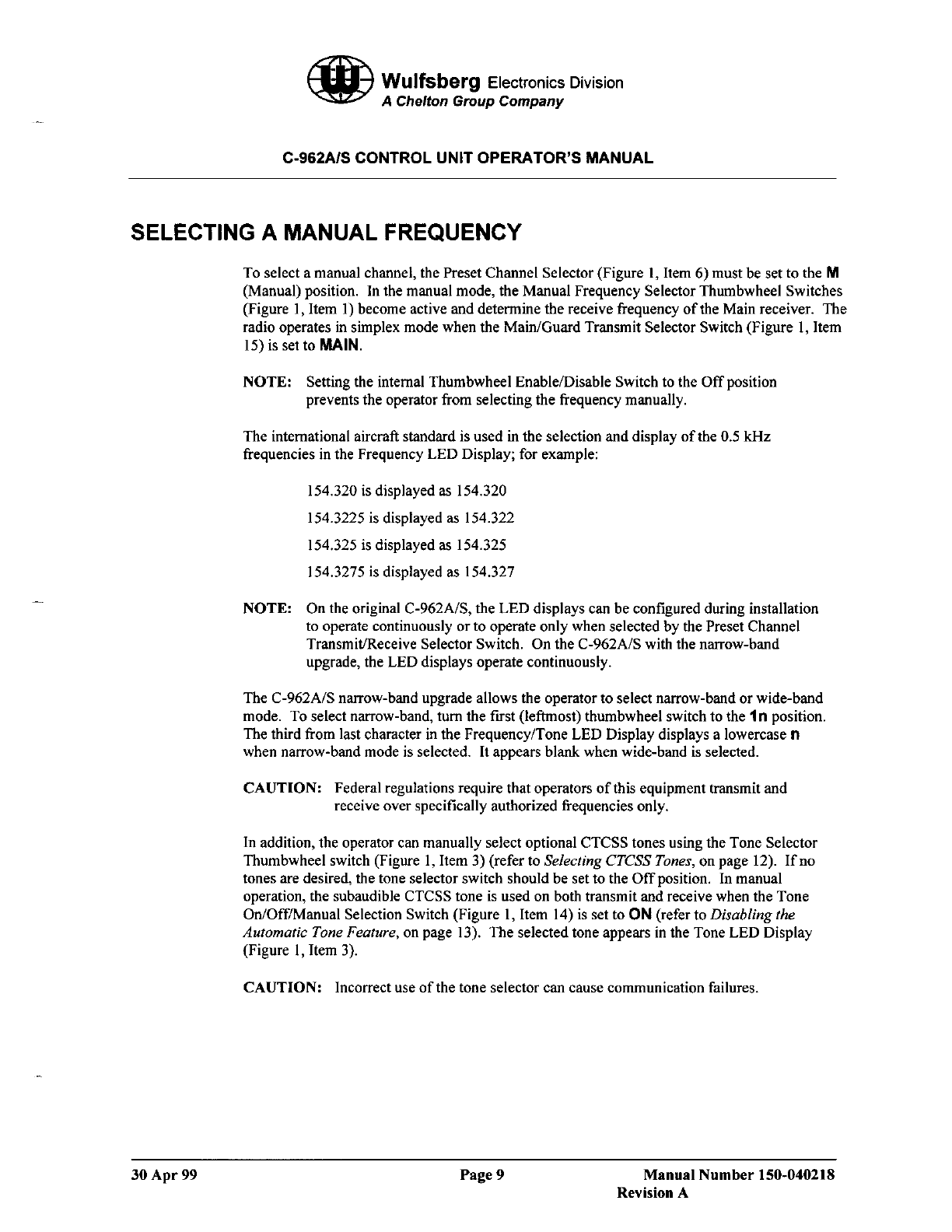 Wulfsberg Electronics Division
A Chelton Group Company

C-962A/S CONTROL UNIT OPERATOR'S MANUAL

SELECTING A MANUAL FREQUENCY

To select a manual channel, the Preset Channel Selector (Figure 1, Item 6) must be set to the M (Manual) position. In the manual mode, the Manual Frequency Selector Thumbwheel Switches (Figure 1, Item 1) become active and determine the receive frequency of the Main receiver. The radio operates in simplex mode when the Main/Guard Transmit Selector Switch (Figure 1, Item 15) is set to MAIN.

NOTE: Setting the internal Thumbwheel Enable/Disable Switch to the Off position prevents the operator from selecting the frequency manually.

The international aircraft standard is used in the selection and display of the 0.5 kHz frequencies in the Frequency LED Display; for example:

154.320 is displayed as 154.320

154.3225 is displayed as 154.322

154.325 is displayed as 154.325

154.3275 is displayed as 154.327

NOTE: On the original C-962A/S, the LED displays can be configured during installation to operate continuously or to operate only when selected by the Preset Channel Transmit/Receive Selector Switch. On the C-962A/S with the narrow-band upgrade, the LED displays operate continuously.

The C-962A/S narrow-band upgrade allows the operator to select narrow-band or wide-band mode. To select narrow-band, turn the first (leftmost) thumbwheel switch to the 1n position. The third from last character in the Frequency/Tone LED Display displays a lowercase n when narrow-band mode is selected. It appears blank when wide-band is selected.

CAUTION: Federal regulations require that operators of this equipment transmit and receive over specifically authorized frequencies only.

In addition, the operator can manually select optional CTCSS tones using the Tone Selector Thumbwheel switch (Figure 1, Item 3) (refer to Selecting CTCSS Tones, on page 12). If no tones are desired, the tone selector switch should be set to the Off position. In manual operation, the subaudible CTCSS tone is used on both transmit and receive when the Tone On/Off/Manual Selection Switch (Figure 1, Item 14) is set to ON (refer to Disabling the Automatic Tone Feature, on page 13). The selected tone appears in the Tone LED Display (Figure 1, Item 3).

CAUTION: Incorrect use of the tone selector can cause communication failures.

30 Apr 99    Page 9    Manual Number 150-040218
Revision A